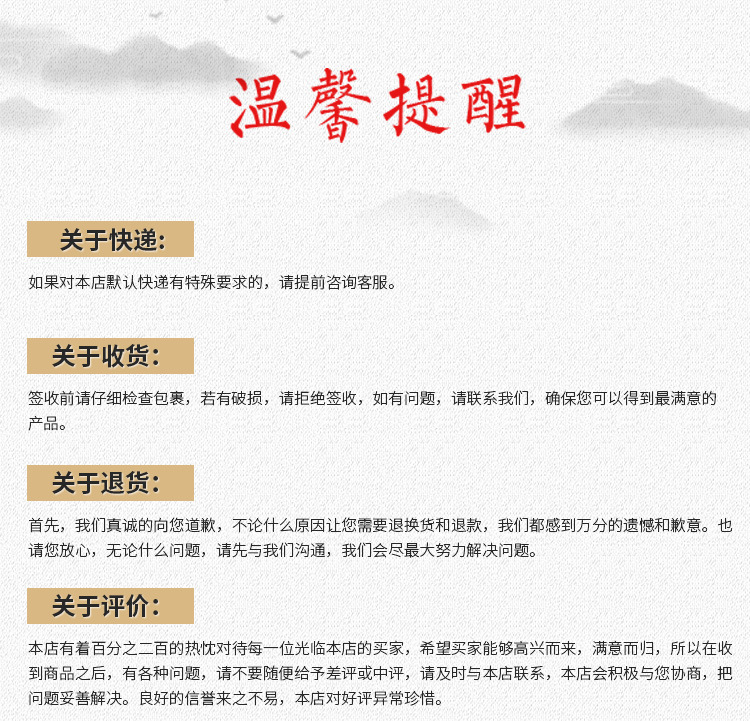 温馨提醒

关于快递:

如果对本店默认快递有特殊要求的，请提前咨询客服。

关于收货:

签收前请仔细检查包裹，若有破损，请拒绝签收，如有问题，请联系我们，确保您可以得到最满意的产品。

关于退货:

首先，我们真诚的向您道歉，不论什么原因让您需要退换货和退款，我们都感到万分的遗憾和歉意。也请您放心，无论什么问题，请先与我们沟通，我们会尽最大努力解决问题。

关于评价:

本店有着百分之二百的热忱对待每一位光临本店的买家，希望买家能够高兴而来，满意而归，所以在收到商品之后，有各种问题，请不要随便给予差评或中评，请及时与本店联系，本店会积极与您协商，把问题妥善解决。良好的信誉来之不易，本店对好评异常珍惜。